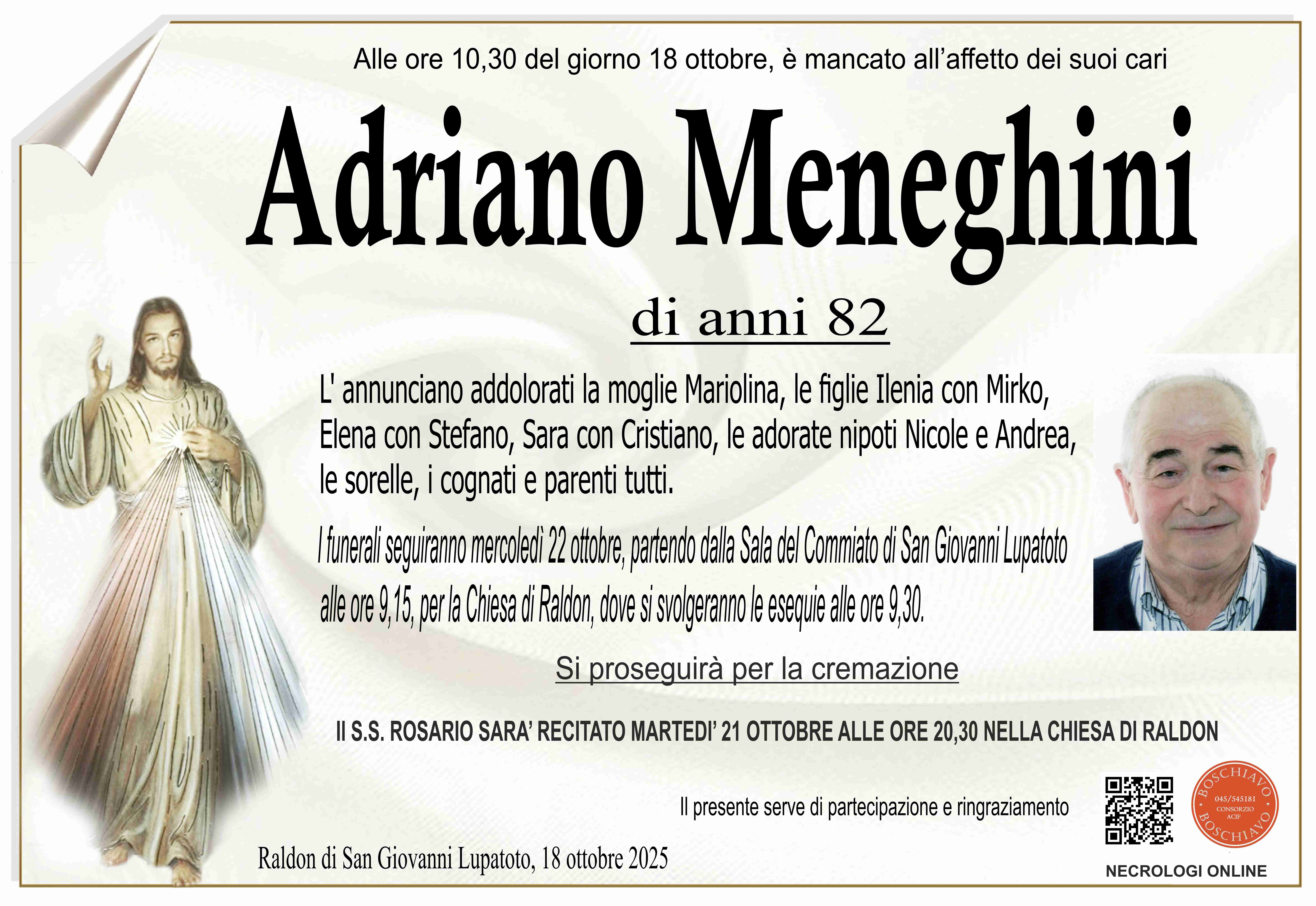 Alle ore 10,30 del giorno 18 ottobre, è mancato all'affetto dei suoi cari

Adriano Meneghini

di anni 82

L' annunciano addolorati la moglie Mariolina, le figlie Ilenia con Mirko, Elena con Stefano, Sara con Cristiano, le adorate nipoti Nicole e Andrea, le sorelle, i cognati e parenti tutti.

I funerali seguiranno mercoledì 22 ottobre, partendo dalla Sala del Commiato di San Giovanni Lupatoto alle ore 9,15, per la Chiesa di Raldon, dove si svolgeranno le esequie alle ore 9,30.

Si proseguirà per la cremazione

Il S.S. ROSARIO SARA' RECITATO MARTEDI' 21 OTTOBRE ALLE ORE 20,30 NELLA CHIESA DI RALDON

Il presente serve di partecipazione e ringraziamento

BOSCHIAVO
045/545181
CONSORZIO
ACIF
BOSCHIAVO

Raldon di San Giovanni Lupatoto, 18 ottobre 2025

NECROLOGI ONLINE